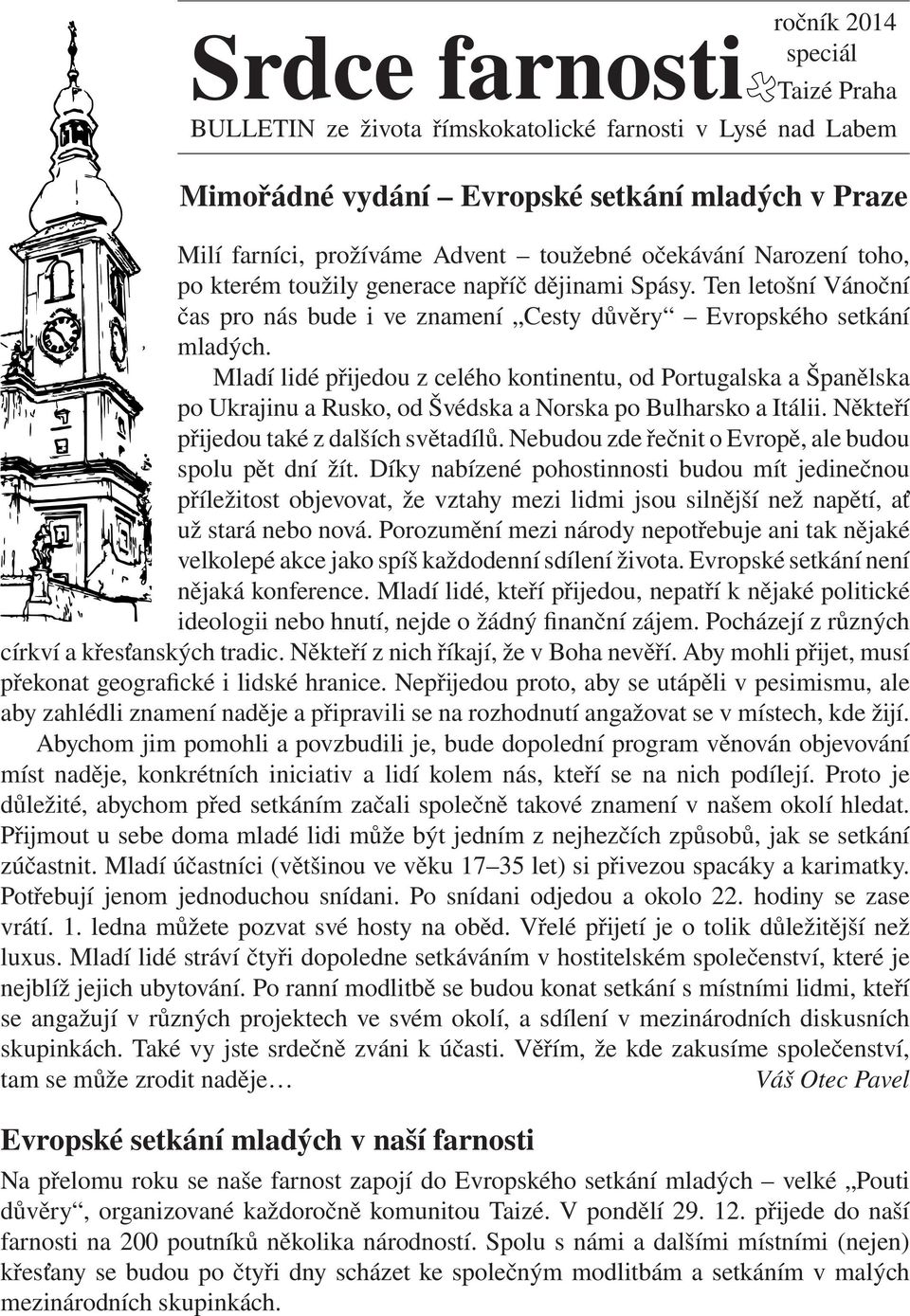 Srdce farnosti

ročník 2014
speciál
Taizé Praha

BULLETIN ze života římskokatolické farnosti v Lysé nad Labem

Mimořádné vydání – Evropské setkání mladých v Praze

Milí farníci, prožíváme Advent – toužebné očekávání Narození toho, po kterém toužily generace napříč dějinami Spásy. Ten letošní Vánoční čas pro nás bude i ve znamení „Cesty důvěry“ – Evropského setkání mladých.

Mladí lidé přijedou z celého kontinentu, od Portugalska a Španělska po Ukrajinu a Rusko, od Švédska a Norska po Bulharsko a Itálii. Někteří přijedou také z dalších světadílů. Nebudou zde řečnit o Evropě, ale budou spolu pět dní žít. Díky nabízené pohostinnosti budou mít jedinečnou příležitost objevovat, že vztahy mezi lidmi jsou silnější než napětí, ať už stará nebo nová. Porozumění mezi národy nepotřebuje ani tak nějaké velkolepé akce jako spíš každodenní sdílení života. Evropské setkání není nějaká konference. Mladí lidé, kteří přijedou, nepatří k nějaké politické ideologii nebo hnutí, nejde o žádný finanční zájem. Pocházejí z různých církví a křesťanských tradic. Někteří z nich říkají, že v Boha nevěří. Aby mohli přijet, musí překonat geografické i lidské hranice. Nepřijedou proto, aby se utápěli v pesimismu, ale aby zahlédli znamení naděje a připravili se na rozhodnutí angažovat se v místech, kde žijí.

Abychom jim pomohli a povzbudili je, bude dopolední program věnován objevování míst naděje, konkrétních iniciativ a lidí kolem nás, kteří se na nich podílejí. Proto je důležité, abychom před setkáním začali společně takové znamení v našem okolí hledat. Přijmout u sebe doma mladé lidi může být jedním z nejhezčích způsobů, jak se setkání zúčastnit. Mladí účastníci (většinou ve věku 17–35 let) si přivezou spacáky a karimatky. Potřebují jenom jednoduchou snídani. Po snídani odjedou a okolo 22. hodiny se zase vrátí. 1. ledna můžete pozvat své hosty na oběd. Vřelé přijetí je o tolik důležitější než luxus. Mladí lidé stráví čtyři dopoledne setkáváním v hostitelském společenství, které je nejblíž jejich ubytování. Po ranní modlitbě se budou konat setkání s místními lidmi, kteří se angažují v různých projektech ve svém okolí, a sdílení v mezinárodních diskusních skupinkách. Také vy jste srdečně zváni k účasti. Věřím, že kde zakusíme společenství, tam se může zrodit naděje… Váš Otec Pavel

Evropské setkání mladých v naší farnosti

Na přelomu roku se naše farnost zapojí do Evropského setkání mladých – velké „Pouti důvěry“, organizované každoročně komunitou Taizé. V pondělí 29. 12. přijede do naší farnosti na 200 poutníků několika národností. Spolu s námi a dalšími místními (nejen) křesťany se budou po čtyři dny scházet ke společným modlitbám a setkáním v malých mezinárodních skupinkách.